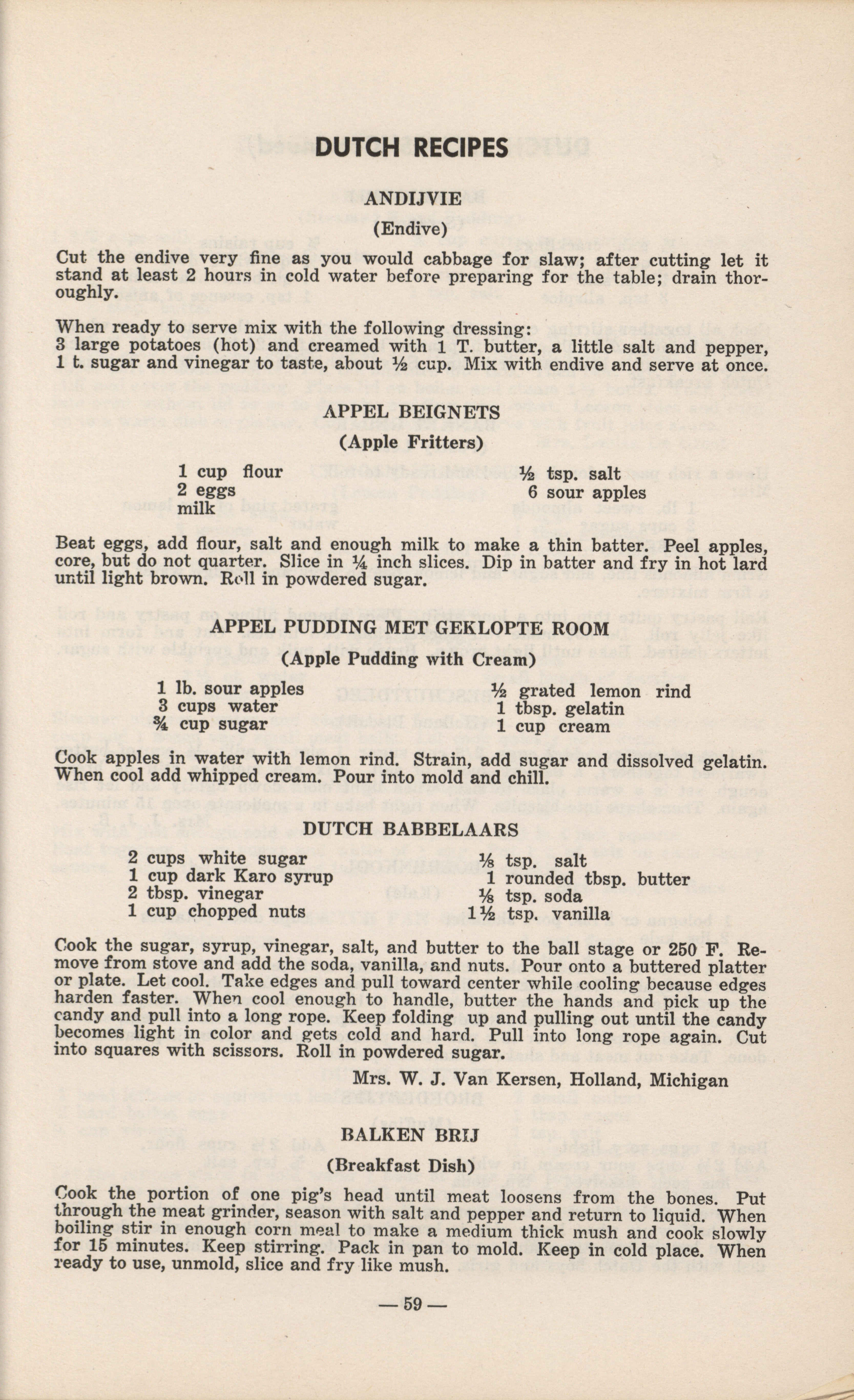 DUTCH RECIPES

ANDIJVIE

(Endive)

Cut the endive very fine as you would cabbage for slaw; after cutting let it stand at least 2 hours in cold water before preparing for the table; drain thoroughly.

When ready to serve mix with the following dressing:
3 large potatoes (hot) and creamed with 1 T. butter, a little salt and pepper, 1 t. sugar and vinegar to taste, about ½ cup. Mix with endive and serve at once.

APPEL BEIGNETS

(Apple Fritters)

1 cup flour
2 eggs
milk

½ tsp. salt
6 sour apples

Beat eggs, add flour, salt and enough milk to make a thin batter. Peel apples, core, but do not quarter. Slice in ¼ inch slices. Dip in batter and fry in hot lard until light brown. Roll in powdered sugar.

APPEL PUDDING MET GEKLOPTE ROOM

(Apple Pudding with Cream)

1 lb. sour apples
3 cups water
¾ cup sugar

½ grated lemon rind
1 tbsp. gelatin
1 cup cream

Cook apples in water with lemon rind. Strain, add sugar and dissolved gelatin. When cool add whipped cream. Pour into mold and chill.

DUTCH BABBELAARS

2 cups white sugar
1 cup dark Karo syrup
2 tbsp. vinegar
1 cup chopped nuts

⅛ tsp. salt
1 rounded tbsp. butter
⅛ tsp. soda
1½ tsp. vanilla

Cook the sugar, syrup, vinegar, salt, and butter to the ball stage or 250 F. Remove from stove and add the soda, vanilla, and nuts. Pour onto a buttered platter or plate. Let cool. Take edges and pull toward center while cooling because edges harden faster. When cool enough to handle, butter the hands and pick up the candy and pull into a long rope. Keep folding up and pulling out until the candy becomes light in color and gets cold and hard. Pull into long rope again. Cut into squares with scissors. Roll in powdered sugar.

Mrs. W. J. Van Kersen, Holland, Michigan

BALKEN BRIJ

(Breakfast Dish)

Cook the portion of one pig's head until meat loosens from the bones. Put through the meat grinder, season with salt and pepper and return to liquid. When boiling stir in enough corn meal to make a medium thick mush and cook slowly for 15 minutes. Keep stirring. Pack in pan to mold. Keep in cold place. When ready to use, unmold, slice and fry like mush.

— 59 —